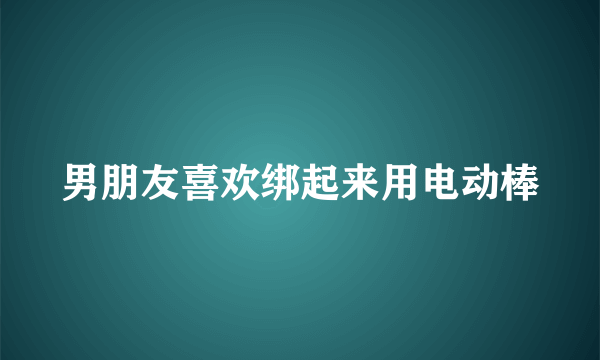 男朋友喜欢绑起来用电动棒